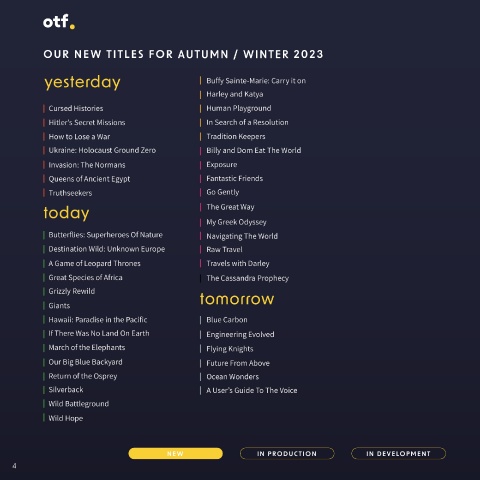 otf.

OUR NEW TITLES FOR AUTUMN / WINTER 2023

yesterday

Cursed Histories
Hitler's Secret Missions
How to Lose a War
Ukraine: Holocaust Ground Zero
Invasion: The Normans
Queens of Ancient Egypt
Truthseekers

today

Butterflies: Superheroes Of Nature
Destination Wild: Unknown Europe
A Game of Leopard Thrones
Great Species of Africa
Grizzly Rewild
Giants
Hawaii: Paradise in the Pacific
If There Was No Land On Earth
March of the Elephants
Our Big Blue Backyard
Return of the Osprey
Silverback
Wild Battleground
Wild Hope

Buffy Sainte-Marie: Carry it on
Harley and Katya
Human Playground
In Search of a Resolution
Tradition Keepers
Billy and Dom Eat The World
Exposure
Fantastic Friends
Go Gently
The Great Way
My Greek Odyssey
Navigating The World
Raw Travel
Travels with Darley
The Cassandra Prophecy

tomorrow

Blue Carbon
Engineering Evolved
Flying Knights
Future From Above
Ocean Wonders
A User's Guide To The Voice

NEW
IN PRODUCTION
IN DEVELOPMENT

4